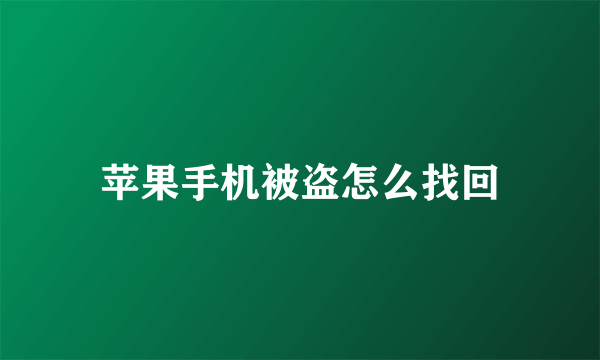 苹果手机被盗怎么找回